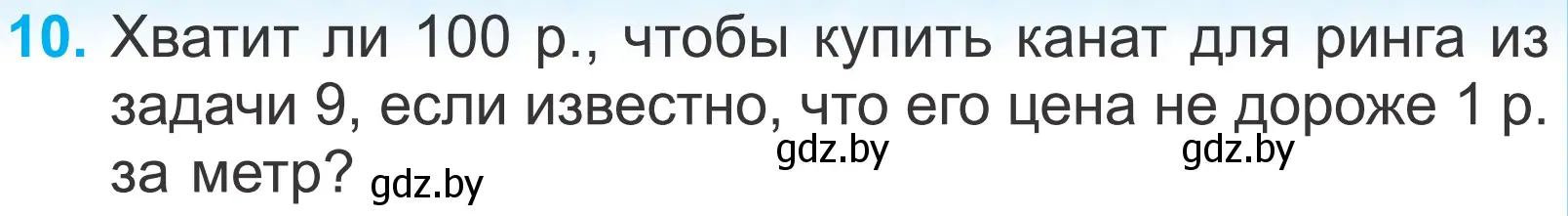 10. Хватит ли 100 р., чтобы купить канат для ринга из задачи 9, если известно, что его цена не дороже 1 р. за метр?

gdz.by gdz.by gdz.by